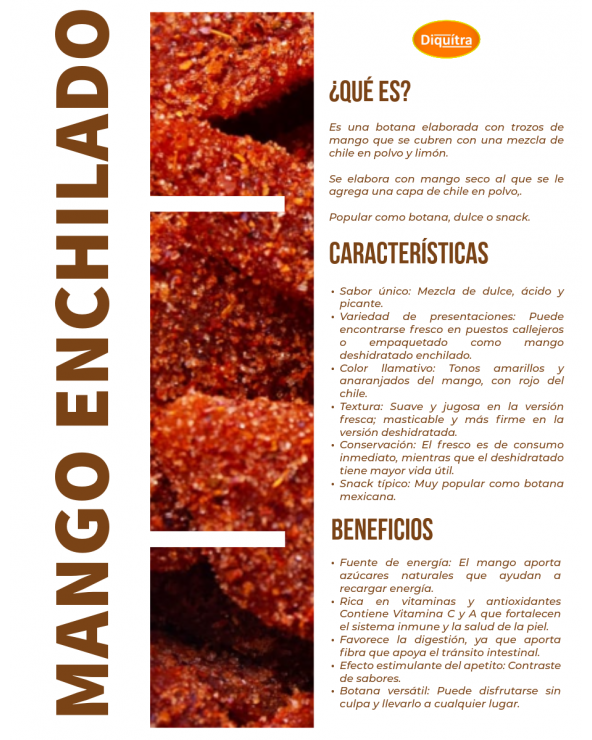 MANGO ENCHILADO

Diquítra

¿QUÉ ES?

Es una botana elaborada con trozos de mango que se cubren con una mezcla de chile en polvo y limón.

Se elabora con mango seco al que se le agrega una capa de chile en polvo,.

Popular como botana, dulce o snack.

CARACTERÍSTICAS

• Sabor único: Mezcla de dulce, ácido y picante.
• Variedad de presentaciones: Puede encontrarse fresco en puestos callejeros o empaquetado como mango deshidratado enchilado.
• Color llamativo: Tonos amarillos y anaranjados del mango, con rojo del chile.
• Textura: Suave y jugosa en la versión fresca; masticable y más firme en la versión deshidratada.
• Conservación: El fresco es de consumo inmediato, mientras que el deshidratado tiene mayor vida útil.
• Snack típico: Muy popular como botana mexicana.

BENEFICIOS

• Fuente de energía: El mango aporta azúcares naturales que ayudan a recargar energía.
• Rica en vitaminas y antioxidantes Contiene Vitamina C y A que fortalecen el sistema inmune y la salud de la piel.
• Favorece la digestión, ya que aporta fibra que apoya el tránsito intestinal.
• Efecto estimulante del apetito: Contraste de sabores.
• Botana versátil: Puede disfrutarse sin culpa y llevarlo a cualquier lugar.